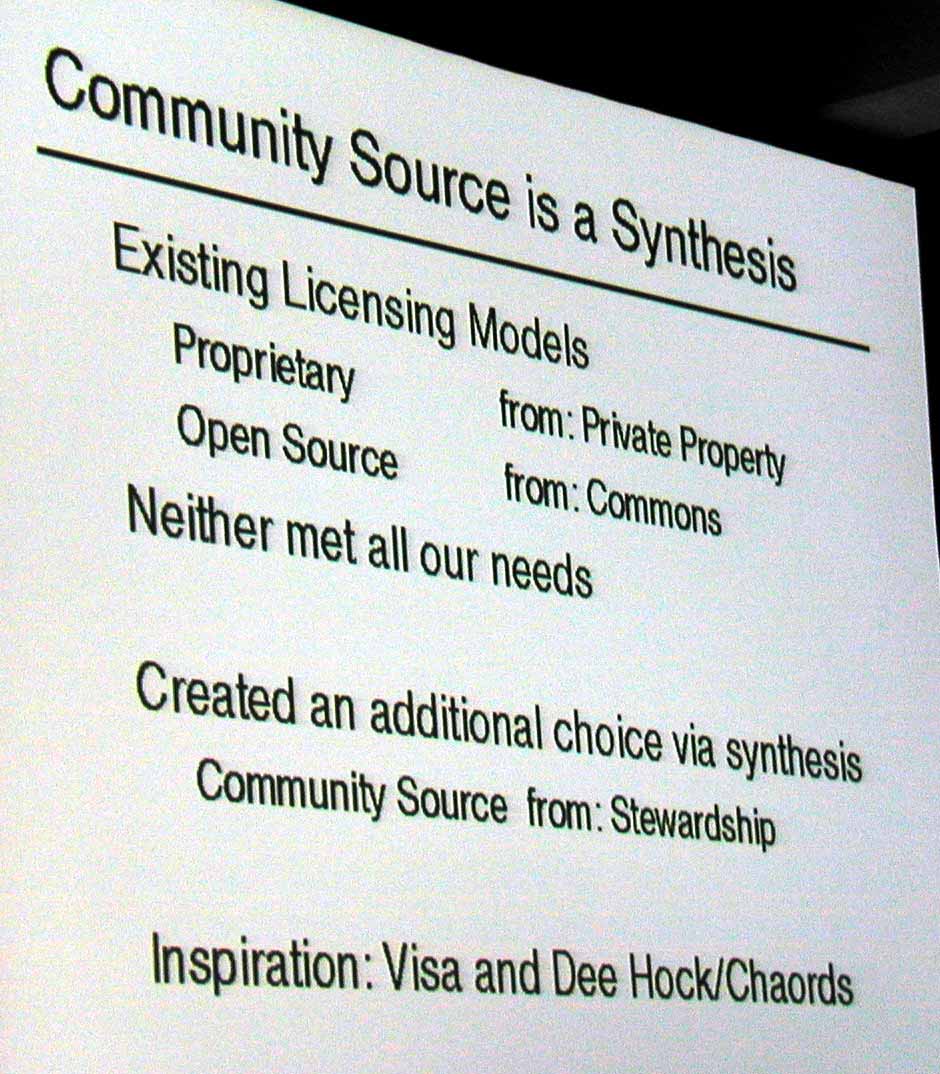 Community Source is a Synthesis

Existing Licensing Models

Proprietary from: Private Property

Open Source from: Commons

Neither met all our needs

Created an additional choice via synthesis

Community Source from: Stewardship

Inspiration: Visa and Dee Hock/Chaords